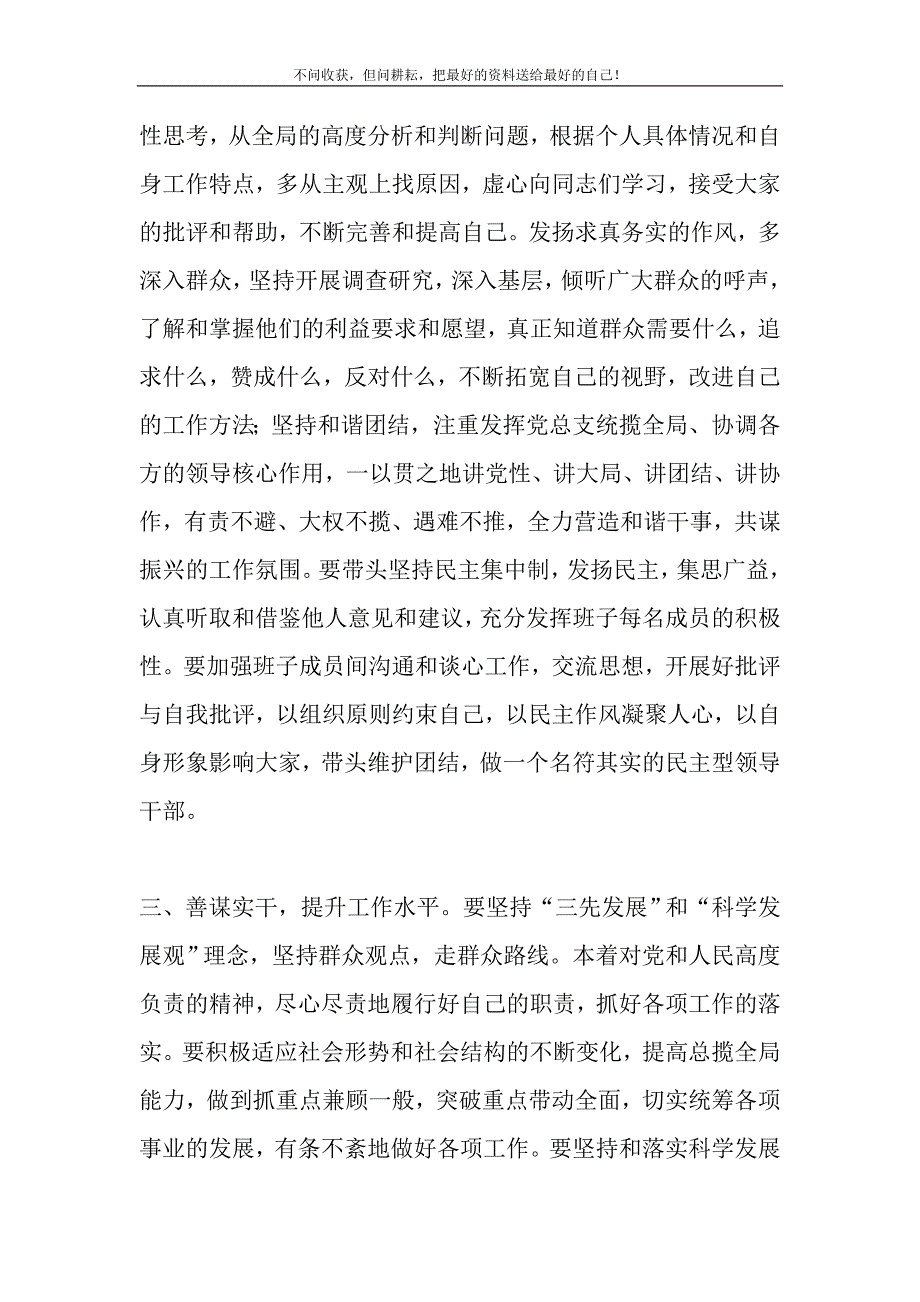 不问收获，但问耕耘，把最好的资料送给最好的自己！

性思考，从全局的高度分析和判断问题，根据个人具体情况和自身工作特点，多从主观上找原因，虚心向同志们学习，接受大家的批评和帮助，不断完善和提高自己。发扬求真务实的作风，多深入群众，坚持开展调查研究，深入基层，倾听广大群众的呼声，了解和掌握他们的利益要求和愿望，真正知道群众需要什么，追求什么，赞成什么，反对什么，不断拓宽自己的视野，改进自己的工作方法；坚持和谐团结，注重发挥党总支统揽全局、协调各方的领导核心作用，一以贯之地讲党性、讲大局、讲团结、讲协作，有责不避、大权不揽、遇难不推，全力营造和谐干事，共谋振兴的工作氛围。要带头坚持民主集中制，发扬民主，集思广益，认真听取和借鉴他人意见和建议，充分发挥班子每名成员的积极性。要加强班子成员间沟通和谈心工作，交流思想，开展好批评与自我批评，以组织原则约束自己，以民主作风凝聚人心，以自身形象影响大家，带头维护团结，做一个名符其实的民主型领导干部。

三、善谋实干，提升工作水平。要坚持“三先发展”和“科学发展观”理念，坚持群众观点，走群众路线。本着对党和人民高度负责的精神，尽心尽责地履行好自己的职责，抓好各项工作的落实。要积极适应社会形势和社会结构的不断变化，提高总揽全局能力，做到抓重点兼顾一般，突破重点带动全面，切实统筹各项事业的发展，有条不紊地做好各项工作。要坚持和落实科学发展